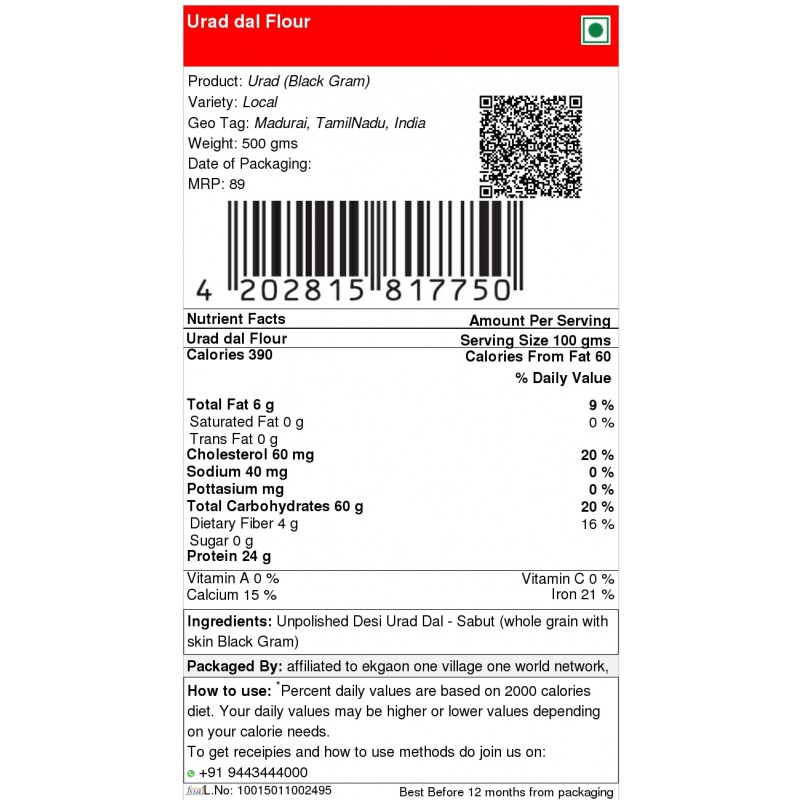 Urad dal Flour

Product: Urad (Black Gram)
Variety: Local
Geo Tag: Madurai, TamilNadu, India
Weight: 500 gms
Date of Packaging:
MRP: 89

4 202815 817750

| Nutrient Facts | Amount Per Serving |
|---|---|
| Urad dal Flour | Serving Size 100 gms |
| Calories 390 | Calories From Fat 60 |
| | % Daily Value |
| Total Fat 6 g | 9 % |
| Saturated Fat 0 g | 0 % |
| Trans Fat 0 g | |
| Cholesterol 60 mg | 20 % |
| Sodium 40 mg | 0 % |
| Pottasium mg | 0 % |
| Total Carbohydrates 60 g | 20 % |
| Dietary Fiber 4 g | 16 % |
| Sugar 0 g | |
| Protein 24 g | |
| Vitamin A 0 % | Vitamin C 0 % |
| Calcium 15 % | Iron 21 % |

Ingredients: Unpolished Desi Urad Dal - Sabut (whole grain with skin Black Gram)

Packaged By: affiliated to ekgaon one village one world network,

How to use: *Percent daily values are based on 2000 calories diet. Your daily values may be higher or lower values depending on your calorie needs.
To get receipies and how to use methods do join us on:
+91 9443444000

fssai L.No: 10015011002495 Best Before 12 months from packaging